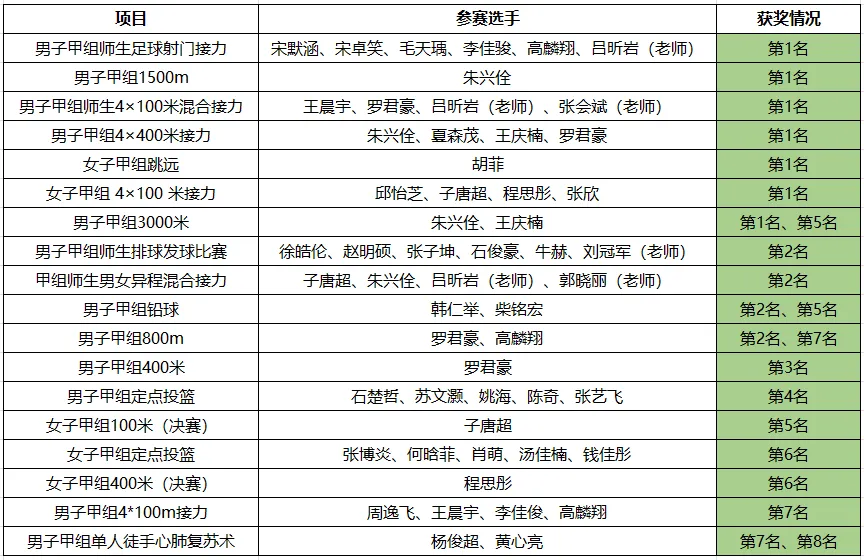 | 项目 | 参赛选手 | 获奖情况 |
|---|---|---|
| 男子甲组师生足球射门接力 | 宋默涵、宋卓笑、毛天瑀、李佳骏、高麟翔、吕昕岩（老师） | 第1名 |
| 男子甲组1500m | 朱兴佺 | 第1名 |
| 男子甲组师生4×100米混合接力 | 王晨宇、罗君豪、吕昕岩（老师）、张会斌（老师） | 第1名 |
| 男子甲组4×400米接力 | 朱兴佺、夏森茂、王庆楠、罗君豪 | 第1名 |
| 女子甲组跳远 | 胡菲 | 第1名 |
| 女子甲组 4×100 米接力 | 邱怡芝、子唐超、程思彤、张欣 | 第1名 |
| 男子甲组3000米 | 朱兴佺、王庆楠 | 第1名、第5名 |
| 男子甲组师生排球发球比赛 | 徐皓伦、赵明硕、张子坤、石俊豪、牛赫、刘冠军（老师） | 第2名 |
| 甲组师生男女异程混合接力 | 子唐超、朱兴佺、吕昕岩（老师）、郭晓丽（老师） | 第2名 |
| 男子甲组铅球 | 韩仁举、柴铭宏 | 第2名、第5名 |
| 男子甲组800m | 罗君豪、高麟翔 | 第2名、第7名 |
| 男子甲组400米 | 罗君豪 | 第3名 |
| 男子甲组定点投篮 | 石楚哲、苏文灏、姚海、陈奇、张艺飞 | 第4名 |
| 女子甲组100米（决赛） | 子唐超 | 第5名 |
| 女子甲组定点投篮 | 张博炎、何晗菲、肖萌、汤佳楠、钱佳彤 | 第6名 |
| 女子甲组400米（决赛） | 程思彤 | 第6名 |
| 男子甲组4*100m接力 | 周逸飞、王晨宇、李佳俊、高麟翔 | 第7名 |
| 男子甲组单人徒手心肺复苏术 | 杨俊超、黄心亮 | 第7名、第8名 |